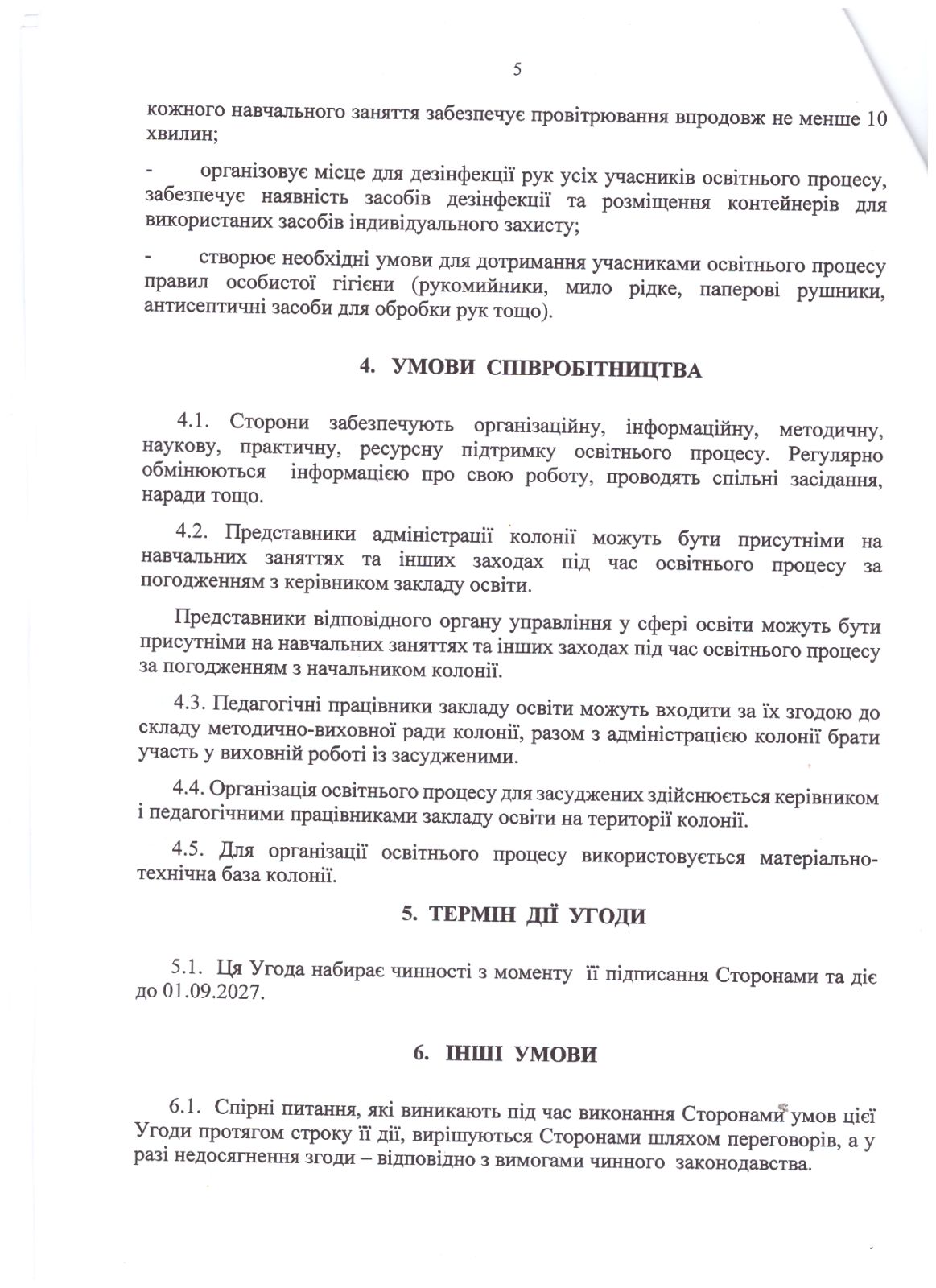 5

кожного навчального заняття забезпечує провітрювання впродовж не менше 10 хвилин;

- організовує місце для дезінфекції рук усіх учасників освітнього процесу, забезпечує наявність засобів дезінфекції та розміщення контейнерів для використаних засобів індивідуального захисту;

- створює необхідні умови для дотримання учасниками освітнього процесу правил особистої гігієни (рукомийники, мило рідке, паперові рушники, антисептичні засоби для обробки рук тощо).

4. УМОВИ СПІВРОБІТНИЦТВА

4.1. Сторони забезпечують організаційну, інформаційну, методичну, наукову, практичну, ресурсну підтримку освітнього процесу. Регулярно обмінюються інформацією про свою роботу, проводять спільні засідання, наради тощо.

4.2. Представники адміністрації колонії можуть бути присутніми на навчальних заняттях та інших заходах під час освітнього процесу за погодженням з керівником закладу освіти.

Представники відповідного органу управління у сфері освіти можуть бути присутніми на навчальних заняттях та інших заходах під час освітнього процесу за погодженням з начальником колонії.

4.3. Педагогічні працівники закладу освіти можуть входити за їх згодою до складу методично-виховної ради колонії, разом з адміністрацією колонії брати участь у виховній роботі із засудженими.

4.4. Організація освітнього процесу для засуджених здійснюється керівником і педагогічними працівниками закладу освіти на території колонії.

4.5. Для організації освітнього процесу використовується матеріально-технічна база колонії.

5. ТЕРМІН ДІЇ УГОДИ

5.1. Ця Угода набирає чинності з моменту її підписання Сторонами та діє до 01.09.2027.

6. ІНШІ УМОВИ

6.1. Спірні питання, які виникають під час виконання Сторонами умов цієї Угоди протягом строку її дії, вирішуються Сторонами шляхом переговорів, а у разі недосягнення згоди – відповідно з вимогами чинного законодавства.